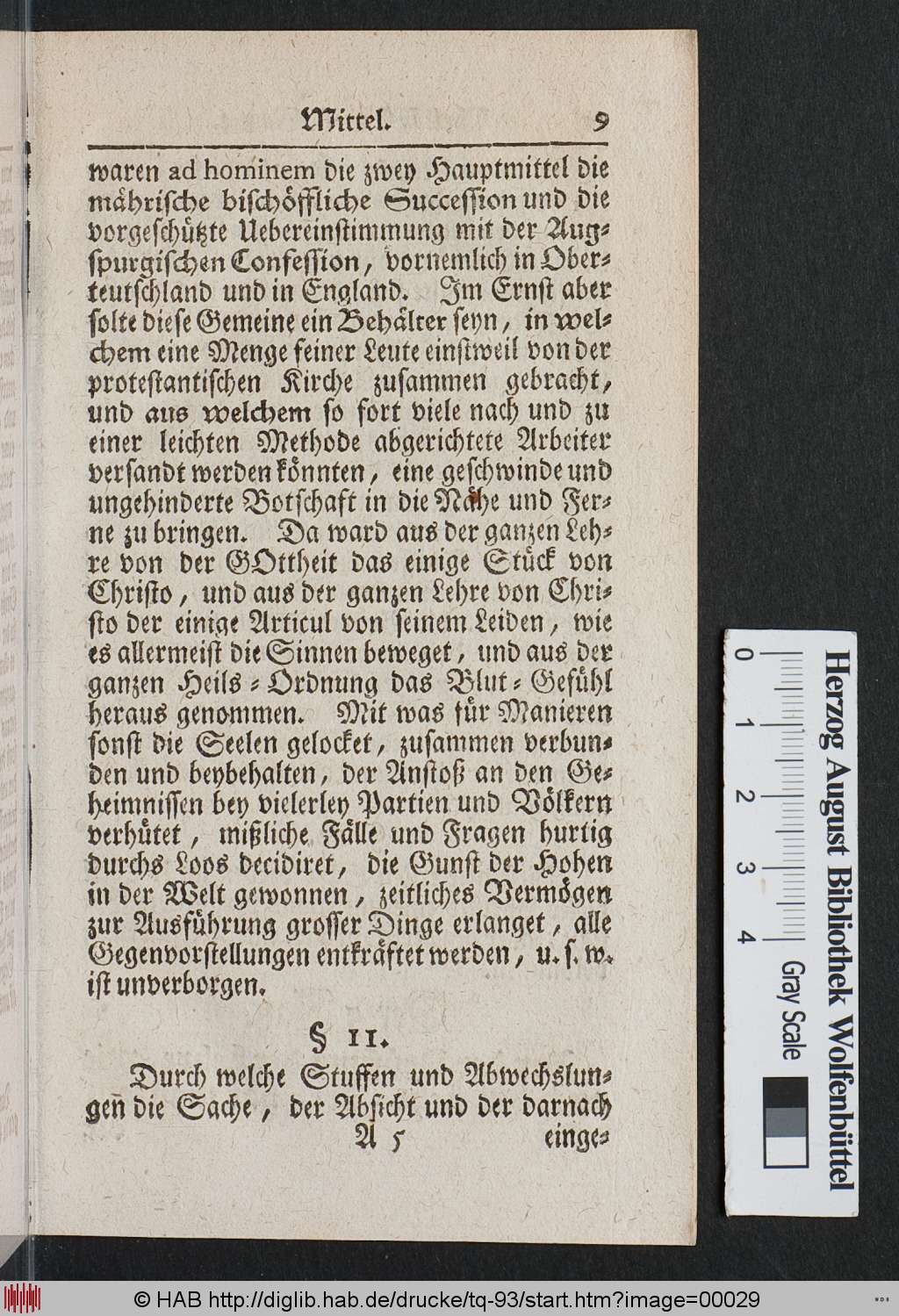 Mittel. 9

waren ad hominem die zwey Hauptmittel die mährische bischöffliche Succeſſion und die vorgeschützte Uebereinſtimmung mit der Augſpurgiſchen Confeſſion, vornemlich in Oberteutſchland und in England. Im Ernſt aber ſolte dieſe Gemeine ein Behälter ſeyn, in welchem eine Menge feiner Leute einſtweil von der proteſtantiſchen Kirche zuſammen gebracht, und aus welchem ſo fort viele nach und zu einer leichten Methode abgerichtete Arbeiter verſandt werden könnten, eine geſchwinde und ungehinderte Botſchaft in die Nähe und Ferne zu bringen. Da ward aus der ganzen Lehre von der GOttheit das einige Stück von Chriſto, und aus der ganzen Lehre von Chriſto der einige Articul von ſeinem Leiden, wie es allermeiſt die Sinnen beweget, und aus der ganzen Heils-Ordnung das Blut-Gefühl heraus genommen. Mit was für Manieren ſonſt die Seelen gelocket, zuſammen verbunden und beybehalten, der Anſtoß an den Geheimniſſen bey vielerley Partien und Völkern verhütet, mißliche Fälle und Fragen hurtig durchs Loos decidiret, die Gunſt der Hohen in der Welt gewonnen, zeitliches Vermögen zur Ausführung groſſer Dinge erlanget, alle Gegenvorſtellungen entkräftet werden, u. ſ. w. iſt unverborgen.

§ 11.

Durch welche Stuffen und Abwechslungen die Sache, der Abſicht und der darnach

A 5 einge-

Herzog August Bibliothek Wolfenbüttel
0 1 2 3 4
Gray Scale

© HAB http://diglib.hab.de/drucke/tq-93/start.htm?image=00029